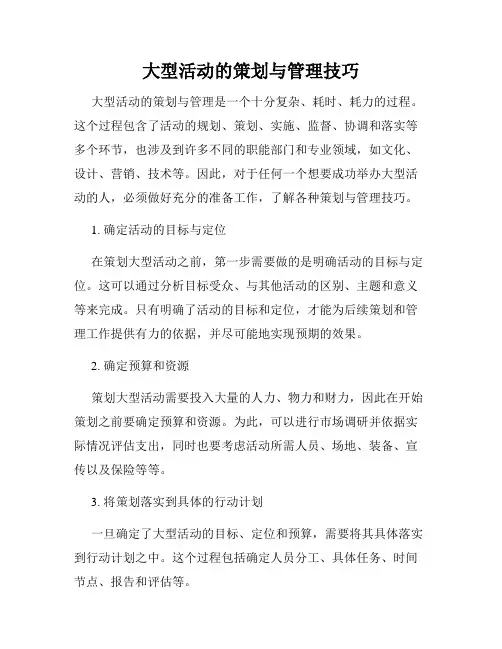 大型活动的策划与管理技巧

大型活动的策划与管理是一个十分复杂、耗时、耗力的过程。这个过程包含了活动的规划、策划、实施、监督、协调和落实等多个环节，也涉及到许多不同的职能部门和专业领域，如文化、设计、营销、技术等。因此，对于任何一个想要成功举办大型活动的人，必须做好充分的准备工作，了解各种策划与管理技巧。

1. 确定活动的目标与定位

在策划大型活动之前，第一步需要做的是明确活动的目标与定位。这可以通过分析目标受众、与其他活动的区别、主题和意义等来完成。只有明确了活动的目标和定位，才能为后续策划和管理工作提供有力的依据，并尽可能地实现预期的效果。

2. 确定预算和资源

策划大型活动需要投入大量的人力、物力和财力，因此在开始策划之前要确定预算和资源。为此，可以进行市场调研并依据实际情况评估支出，同时也要考虑活动所需人员、场地、装备、宣传以及保险等等。

3. 将策划落实到具体的行动计划

一旦确定了大型活动的目标、定位和预算，需要将其具体落实到行动计划之中。这个过程包括确定人员分工、具体任务、时间节点、报告和评估等。